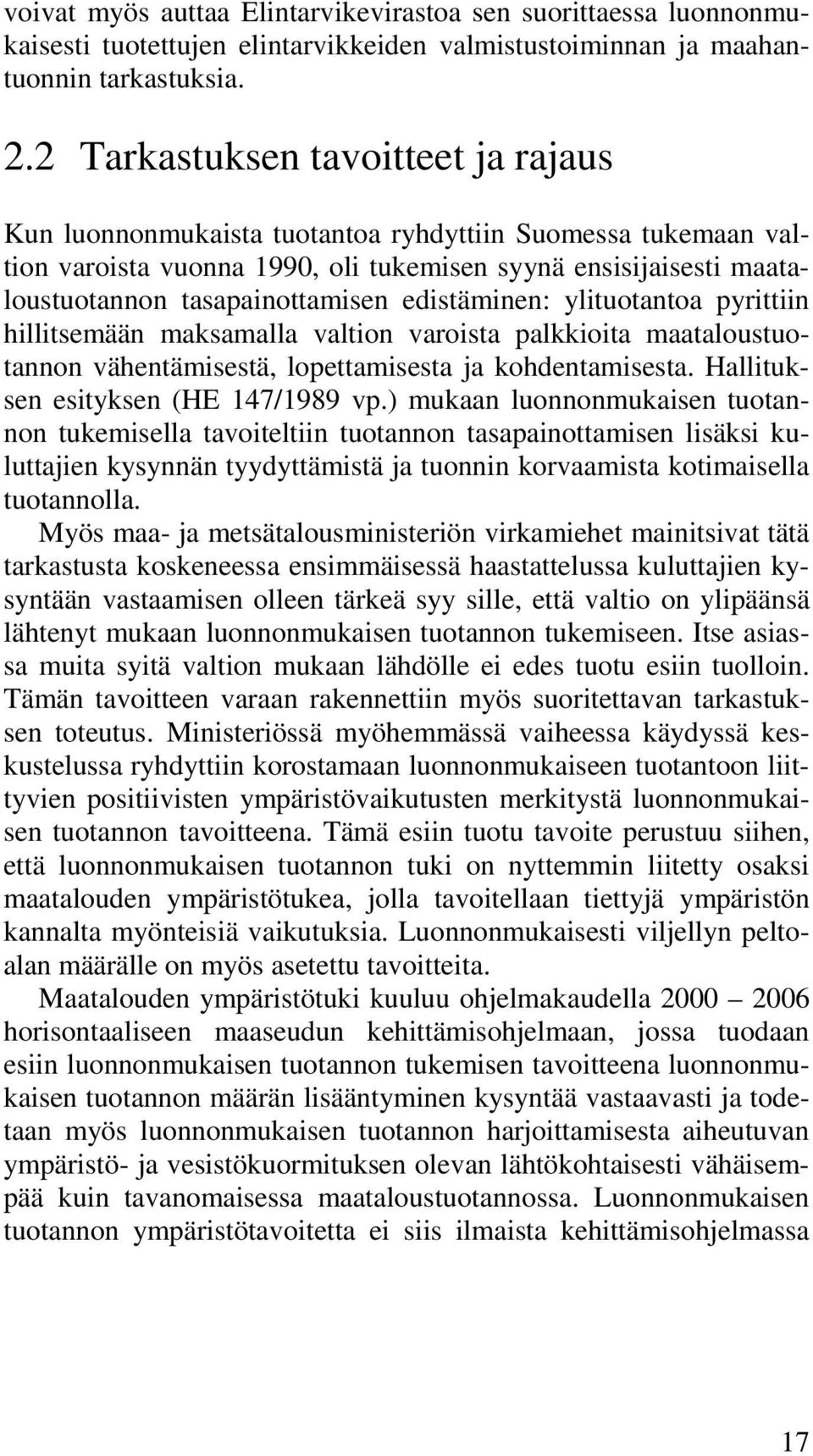 voivat myös auttaa Elintarvikevirastoa sen suorittaessa luonnonmukaisesti tuotettujen elintarvikkeiden valmistustoiminnan ja maahantuonnin tarkastuksia.

2.2 Tarkastuksen tavoitteet ja rajaus

Kun luonnonmukaista tuotantoa ryhdyttiin Suomessa tukemaan valtion varoista vuonna 1990, oli tukemisen syynä ensisijaisesti maataloustuotannon tasapainottamisen edistäminen: ylituotantoa pyrittiin hillitsemään maksamalla valtion varoista palkkioita maataloustuotannon vähentämisestä, lopettamisesta ja kohdentamisesta. Hallituksen esityksen (HE 147/1989 vp.) mukaan luonnonmukaisen tuotannon tukemisella tavoiteltiin tuotannon tasapainottamisen lisäksi kuluttajien kysynnän tyydyttämistä ja tuonnin korvaamista kotimaisella tuotannolla.

Myös maa- ja metsätalousministeriön virkamiehet mainitsivat tätä tarkastusta koskeneessa ensimmäisessä haastattelussa kuluttajien kysyntään vastaamisen olleen tärkeä syy sille, että valtio on ylipäänsä lähtenyt mukaan luonnonmukaisen tuotannon tukemiseen. Itse asiassa muita syitä valtion mukaan lähdölle ei edes tuotu esiin tuolloin. Tämän tavoitteen varaan rakennettiin myös suoritettavan tarkastuksen toteutus. Ministeriössä myöhemmässä vaiheessa käydyssä keskustelussa ryhdyttiin korostamaan luonnonmukaiseen tuotantoon liittyvien positiivisten ympäristövaikutusten merkitystä luonnonmukaisen tuotannon tavoitteena. Tämä esiin tuotu tavoite perustuu siihen, että luonnonmukaisen tuotannon tuki on nyttemmin liitetty osaksi maatalouden ympäristötukea, jolla tavoitellaan tiettyjä ympäristön kannalta myönteisiä vaikutuksia. Luonnonmukaisesti viljellyn peltoalan määrälle on myös asetettu tavoitteita.

Maatalouden ympäristötuki kuuluu ohjelmakaudella 2000 – 2006 horisontaaliseen maaseudun kehittämisohjelmaan, jossa tuodaan esiin luonnonmukaisen tuotannon tukemisen tavoitteena luonnonmukaisen tuotannon määrän lisääntyminen kysyntää vastaavasti ja todetaan myös luonnonmukaisen tuotannon harjoittamisesta aiheutuvan ympäristö- ja vesistökuormituksen olevan lähtökohtaisesti vähäisempää kuin tavanomaisessa maataloustuotannossa. Luonnonmukaisen tuotannon ympäristötavoitetta ei siis ilmaista kehittämisohjelmassa

17